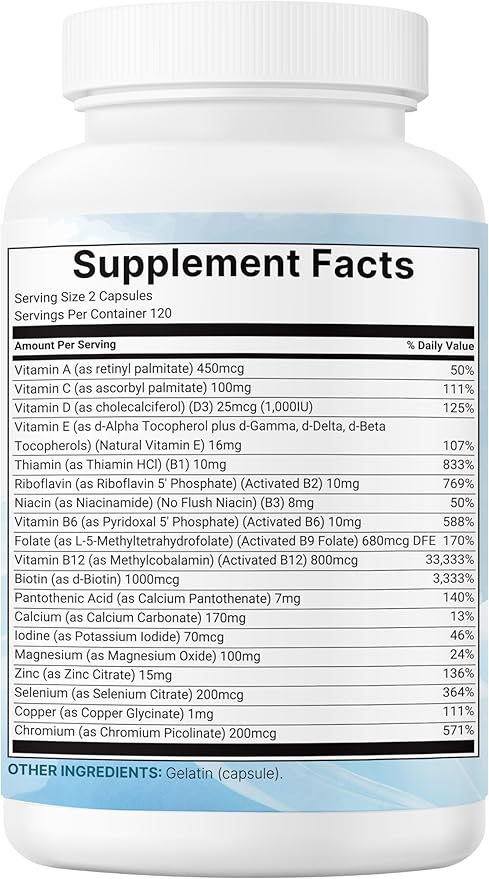 Supplement Facts

Serving Size 2 Capsules
Servings Per Container 120

| Amount Per Serving | % Daily Value |
|---|---|
| Vitamin A (as retinyl palmitate) 450mcg | 50% |
| Vitamin C (as ascorbyl palmitate) 100mg | 111% |
| Vitamin D (as cholecalciferol) (D3) 25mcg (1,000IU) | 125% |
| Vitamin E (as d-Alpha Tocopherol plus d-Gamma, d-Delta, d-Beta Tocopherols) (Natural Vitamin E) 16mg | 107% |
| Thiamin (as Thiamin HCl) (B1) 10mg | 833% |
| Riboflavin (as Riboflavin 5' Phosphate) (Activated B2) 10mg | 769% |
| Niacin (as Niacinamide) (No Flush Niacin) (B3) 8mg | 50% |
| Vitamin B6 (as Pyridoxal 5' Phosphate) (Activated B6) 10mg | 588% |
| Folate (as L-5-Methyltetrahydrofolate) (Activated B9 Folate) 680mcg DFE | 170% |
| Vitamin B12 (as Methylcobalamin) (Activated B12) 800mcg | 33,333% |
| Biotin (as d-Biotin) 1000mcg | 3,333% |
| Pantothenic Acid (as Calcium Pantothenate) 7mg | 140% |
| Calcium (as Calcium Carbonate) 170mg | 13% |
| Iodine (as Potassium Iodide) 70mcg | 46% |
| Magnesium (as Magnesium Oxide) 100mg | 24% |
| Zinc (as Zinc Citrate) 15mg | 136% |
| Selenium (as Selenium Citrate) 200mcg | 364% |
| Copper (as Copper Glycinate) 1mg | 111% |
| Chromium (as Chromium Picolinate) 200mcg | 571% |

OTHER INGREDIENTS: Gelatin (capsule).